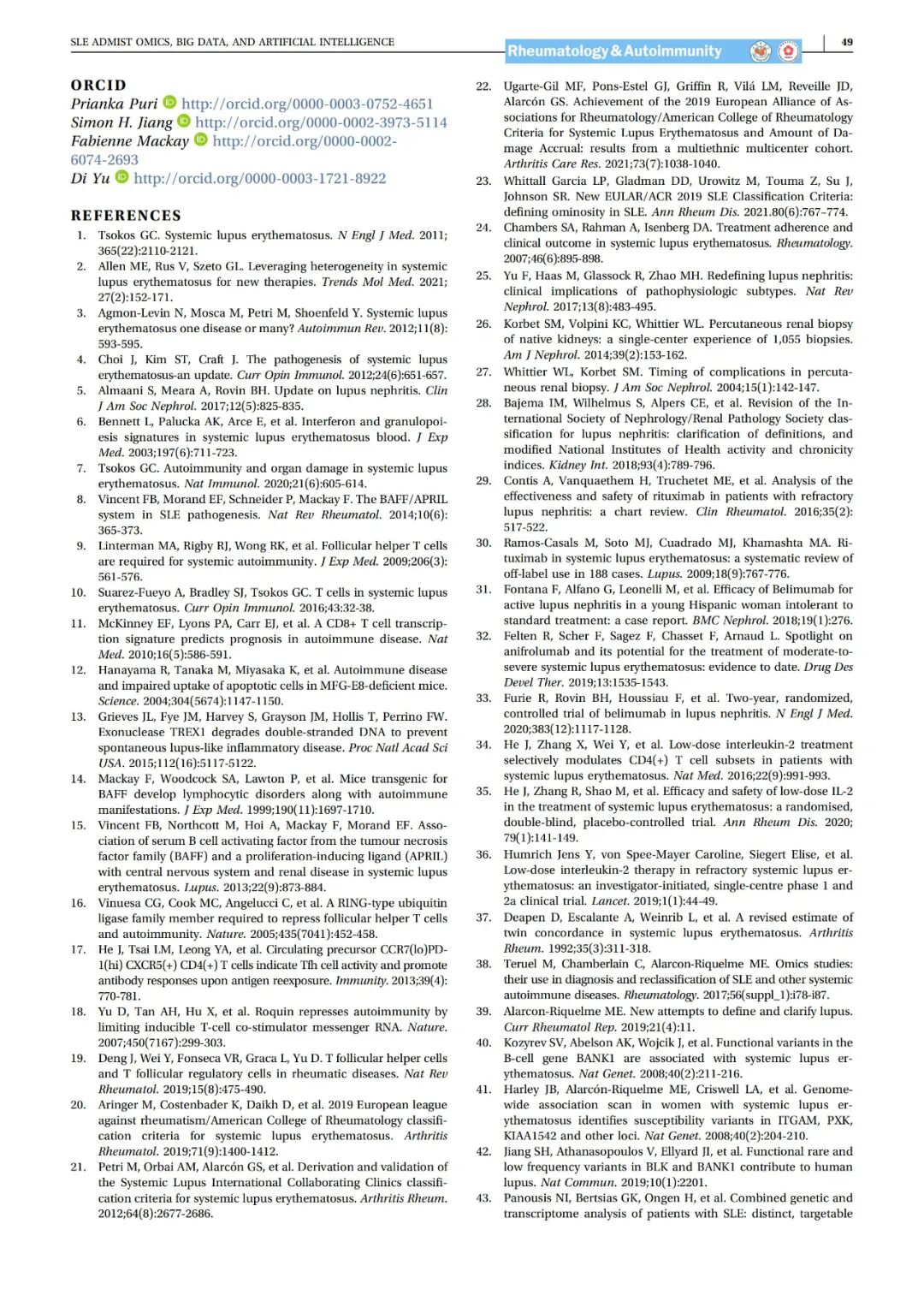 SLE ADMIST OMICS, BIG DATA, AND ARTIFICIAL INTELLIGENCE

Rheumatology & Autoimmunity

49

ORCID
Prianka Puri http://orcid.org/0000-0003-0752-4651
Simon H. Jiang http://orcid.org/0000-0002-3973-5114
Fabienne Mackay http://orcid.org/0000-0002-6074-2693
Di Yu http://orcid.org/0000-0003-1721-8922

REFERENCES
1. Tsokos GC. Systemic lupus erythematosus. N Engl J Med. 2011; 365(22):2110-2121.
2. Allen ME, Rus V, Szeto GL. Leveraging heterogeneity in systemic lupus erythematosus for new therapies. Trends Mol Med. 2021; 27(2):152-171.
3. Agmon-Levin N, Mosca M, Petri M, Shoenfeld Y. Systemic lupus erythematosus one disease or many? Autoimmun Rev. 2012;11(8): 593-595.
4. Choi J, Kim ST, Craft J. The pathogenesis of systemic lupus erythematosus-an update. Curr Opin Immunol. 2012;24(6):651-657.
5. Almaani S, Meara A, Rovin BH. Update on lupus nephritis. Clin J Am Soc Nephrol. 2017;12(5):825-835.
6. Bennett L, Palucka AK, Arce E, et al. Interferon and granulopoiesis signatures in systemic lupus erythematosus blood. J Exp Med. 2003;197(6):711-723.
7. Tsokos GC. Autoimmunity and organ damage in systemic lupus erythematosus. Nat Immunol. 2020;21(6):605-614.
8. Vincent FB, Morand EF, Schneider P, Mackay F. The BAFF/APRIL system in SLE pathogenesis. Nat Rev Rheumatol. 2014;10(6): 365-373.
9. Linterman MA, Rigby RJ, Wong RK, et al. Follicular helper T cells are required for systemic autoimmunity. J Exp Med. 2009;206(3): 561-576.
10. Suarez-Fueyo A, Bradley SJ, Tsokos GC. T cells in systemic lupus erythematosus. Curr Opin Immunol. 2016;43:32-38.
11. McKinney EF, Lyons PA, Carr EJ, et al. A CD8+ T cell transcription signature predicts prognosis in autoimmune disease. Nat Med. 2010;16(5):586-591.
12. Hanayama R, Tanaka M, Miyasaka K, et al. Autoimmune disease and impaired uptake of apoptotic cells in MFG-E8-deficient mice. Science. 2004;304(5674):1147-1150.
13. Grieves JL, Fye JM, Harvey S, Grayson JM, Hollis T, Perrino FW. Exonuclease TREX1 degrades double-stranded DNA to prevent spontaneous lupus-like inflammatory disease. Proc Natl Acad Sci USA. 2015;112(16):5117-5122.
14. Mackay F, Woodcock SA, Lawton P, et al. Mice transgenic for BAFF develop lymphocytic disorders along with autoimmune manifestations. J Exp Med. 1999;190(11):1697-1710.
15. Vincent FB, Northcott M, Hoi A, Mackay F, Morand EF. Association of serum B cell activating factor from the tumour necrosis factor family (BAFF) and a proliferation-inducing ligand (APRIL) with central nervous system and renal disease in systemic lupus erythematosus. Lupus. 2013;22(9):873-884.
16. Vinuesa CG, Cook MC, Angelucci C, et al. A RING-type ubiquitin ligase family member required to repress follicular helper T cells and autoimmunity. Nature. 2005;435(7041):452-458.
17. He J, Tsai LM, Leong YA, et al. Circulating precursor CCR7(lo)PD-1(hi) CXCR5(+) CD4(+) T cells indicate Tfh cell activity and promote antibody responses upon antigen reexposure. Immunity. 2013;39(4): 770-781.
18. Yu D, Tan AH, Hu X, et al. Roquin represses autoimmunity by limiting inducible T-cell co-stimulator messenger RNA. Nature. 2007;450(7167):299-303.
19. Deng J, Wei Y, Fonseca VR, Graca L, Yu D. T follicular helper cells and T follicular regulatory cells in rheumatic diseases. Nat Rev Rheumatol. 2019;15(8):475-490.
20. Aringer M, Costenbader K, Daikh D, et al. 2019 European league against rheumatism/American College of Rheumatology classification criteria for systemic lupus erythematosus. Arthritis Rheumatol. 2019;71(9):1400-1412.
21. Petri M, Orbai AM, Alarcón GS, et al. Derivation and validation of the Systemic Lupus International Collaborating Clinics classification criteria for systemic lupus erythematosus. Arthritis Rheum. 2012;64(8):2677-2686.
22. Ugarte-Gil MF, Pons-Estel GJ, Griffin R, Vilá LM, Reveille JD, Alarcón GS. Achievement of the 2019 European Alliance of Associations for Rheumatology/American College of Rheumatology Criteria for Systemic Lupus Erythematosus and Amount of Damage Accrual: results from a multiethnic multicenter cohort. Arthritis Care Res. 2021;73(7):1038-1040.
23. Whittall Garcia LP, Gladman DD, Urowitz M, Touma Z, Su J, Johnson SR. New EULAR/ACR 2019 SLE Classification Criteria: defining ominosity in SLE. Ann Rheum Dis. 2021.80(6):767–774.
24. Chambers SA, Rahman A, Isenberg DA. Treatment adherence and clinical outcome in systemic lupus erythematosus. Rheumatology. 2007;46(6):895-898.
25. Yu F, Haas M, Glassock R, Zhao MH. Redefining lupus nephritis: clinical implications of pathophysiologic subtypes. Nat Rev Nephrol. 2017;13(8):483-495.
26. Korbet SM, Volpini KC, Whittier WL. Percutaneous renal biopsy of native kidneys: a single-center experience of 1,055 biopsies. Am J Nephrol. 2014;39(2):153-162.
27. Whittier WL, Korbet SM. Timing of complications in percutaneous renal biopsy. J Am Soc Nephrol. 2004;15(1):142-147.
28. Bajema IM, Wilhelmus S, Alpers CE, et al. Revision of the International Society of Nephrology/Renal Pathology Society classification for lupus nephritis: clarification of definitions, and modified National Institutes of Health activity and chronicity indices. Kidney Int. 2018;93(4):789-796.
29. Contis A, Vanquaethem H, Truchetet ME, et al. Analysis of the effectiveness and safety of rituximab in patients with refractory lupus nephritis: a chart review. Clin Rheumatol. 2016;35(2): 517-522.
30. Ramos-Casals M, Soto MJ, Cuadrado MJ, Khamashta MA. Rituximab in systemic lupus erythematosus: a systematic review of off-label use in 188 cases. Lupus. 2009;18(9):767-776.
31. Fontana F, Alfano G, Leonelli M, et al. Efficacy of Belimumab for active lupus nephritis in a young Hispanic woman intolerant to standard treatment: a case report. BMC Nephrol. 2018;19(1):276.
32. Felten R, Scher F, Sagez F, Chasset F, Arnaud L. Spotlight on anifrolumab and its potential for the treatment of moderate-to-severe systemic lupus erythematosus: evidence to date. Drug Des Devel Ther. 2019;13:1535-1543.
33. Furie R, Rovin BH, Houssiau F, et al. Two-year, randomized, controlled trial of belimumab in lupus nephritis. N Engl J Med. 2020;383(12):1117-1128.
34. He J, Zhang X, Wei Y, et al. Low-dose interleukin-2 treatment selectively modulates CD4(+) T cell subsets in patients with systemic lupus erythematosus. Nat Med. 2016;22(9):991-993.
35. He J, Zhang R, Shao M, et al. Efficacy and safety of low-dose IL-2 in the treatment of systemic lupus erythematosus: a randomised, double-blind, placebo-controlled trial. Ann Rheum Dis. 2020; 79(1):141-149.
36. Humrich Jens Y, von Spee-Mayer Caroline, Siegert Elise, et al. Low-dose interleukin-2 therapy in refractory systemic lupus erythematosus: an investigator-initiated, single-centre phase 1 and 2a clinical trial. Lancet. 2019;1(1):44-49.
37. Deapen D, Escalante A, Weinrib L, et al. A revised estimate of twin concordance in systemic lupus erythematosus. Arthritis Rheum. 1992;35(3):311-318.
38. Teruel M, Chamberlain C, Alarcon-Riquelme ME. Omics studies: their use in diagnosis and reclassification of SLE and other systemic autoimmune diseases. Rheumatology. 2017;56(suppl_1):i78-i87.
39. Alarcon-Riquelme ME. New attempts to define and clarify lupus. Curr Rheumatol Rep. 2019;21(4):11.
40. Kozyrev SV, Abelson AK, Wojcik J, et al. Functional variants in the B-cell gene BANK1 are associated with systemic lupus erythematosus. Nat Genet. 2008;40(2):211-216.
41. Harley JB, Alarcón-Riquelme ME, Criswell LA, et al. Genome-wide association scan in women with systemic lupus erythematosus identifies susceptibility variants in ITGAM, PXK, KIAA1542 and other loci. Nat Genet. 2008;40(2):204-210.
42. Jiang SH, Athanasopoulos V, Ellyard JI, et al. Functional rare and low frequency variants in BLK and BANK1 contribute to human lupus. Nat Commun. 2019;10(1):2201.
43. Panousis NI, Bertsias GK, Ongen H, et al. Combined genetic and transcriptome analysis of patients with SLE: distinct, targetable